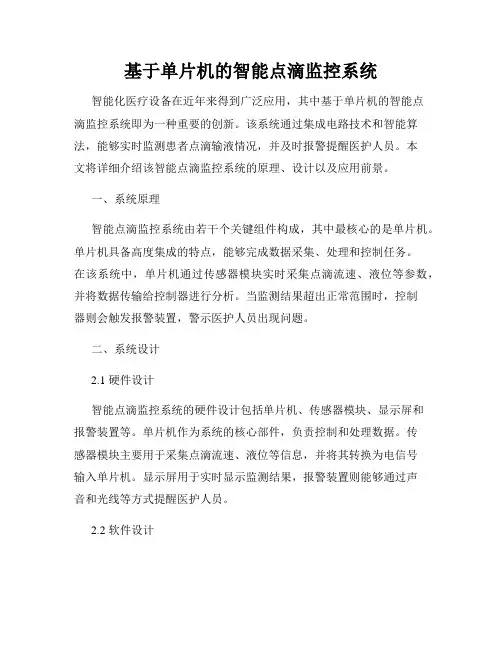 基于单片机的智能点滴监控系统

智能化医疗设备在近年来得到广泛应用，其中基于单片机的智能点滴监控系统即为一种重要的创新。该系统通过集成电路技术和智能算法，能够实时监测患者点滴输液情况，并及时报警提醒医护人员。本文将详细介绍该智能点滴监控系统的原理、设计以及应用前景。

一、系统原理

智能点滴监控系统由若干个关键组件构成，其中最核心的是单片机。单片机具备高度集成的特点，能够完成数据采集、处理和控制任务。在该系统中，单片机通过传感器模块实时采集点滴流速、液位等参数，并将数据传输给控制器进行分析。当监测结果超出正常范围时，控制器则会触发报警装置，警示医护人员出现问题。

二、系统设计

2.1 硬件设计

智能点滴监控系统的硬件设计包括单片机、传感器模块、显示屏和报警装置等。单片机作为系统的核心部件，负责控制和处理数据。传感器模块主要用于采集点滴流速、液位等信息，并将其转换为电信号输入单片机。显示屏用于实时显示监测结果，报警装置则能够通过声音和光线等方式提醒医护人员。

2.2 软件设计